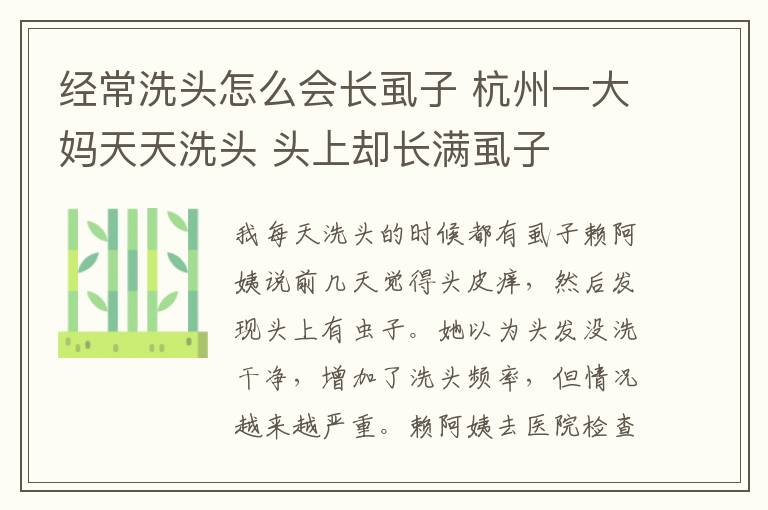 经常洗头怎么会长虱子 杭州一大妈天天洗头 头上却长满虱子

我每天洗头的时候都有虱子赖阿姨说前几天觉得头皮痒，然后发现头上有虫子。她以为头发没洗干净，增加了洗头频率，但情况越来越严重。赖阿姨去医院检查